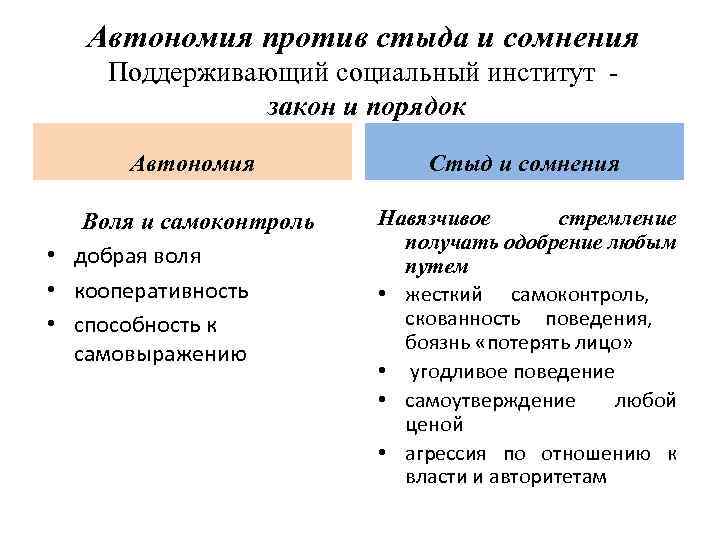 Автономия против стыда и сомнения
Поддерживающий социальный институт - закон и порядок

Автономия

Воля и самоконтроль
• добрая воля
• кооперативность
• способность к самовыражению

Стыд и сомнения

Навязчивое стремление получать одобрение любым путем
• жесткий самоконтроль, скованность поведения, боязнь «потерять лицо»
• угодливое поведение
• самоутверждение любой ценой
• агрессия по отношению к власти и авторитетам